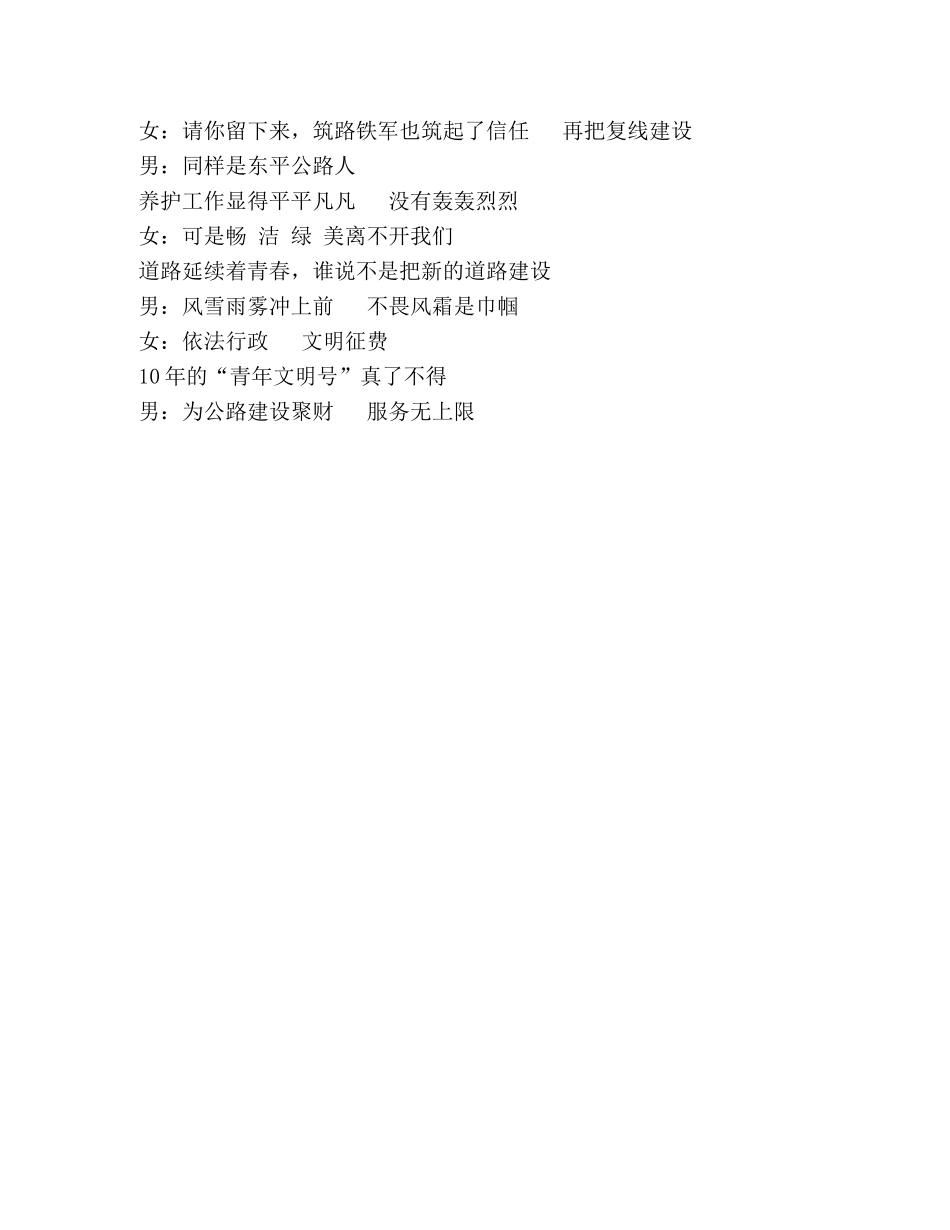 女：请你留下来，筑路铁军也筑起了信任 再把复线建设
男：同样是东平公路人
养护工作显得平平凡凡 没有轰轰烈烈
女：可是畅 洁 绿 美离不开我们
道路延续着青春，谁说不是把新的道路建设
男：风雪雨雾冲上前 不畏风霜是巾帼
女：依法行政 文明征费
10年的“青年文明号”真了不得
男：为公路建设聚财 服务无上限